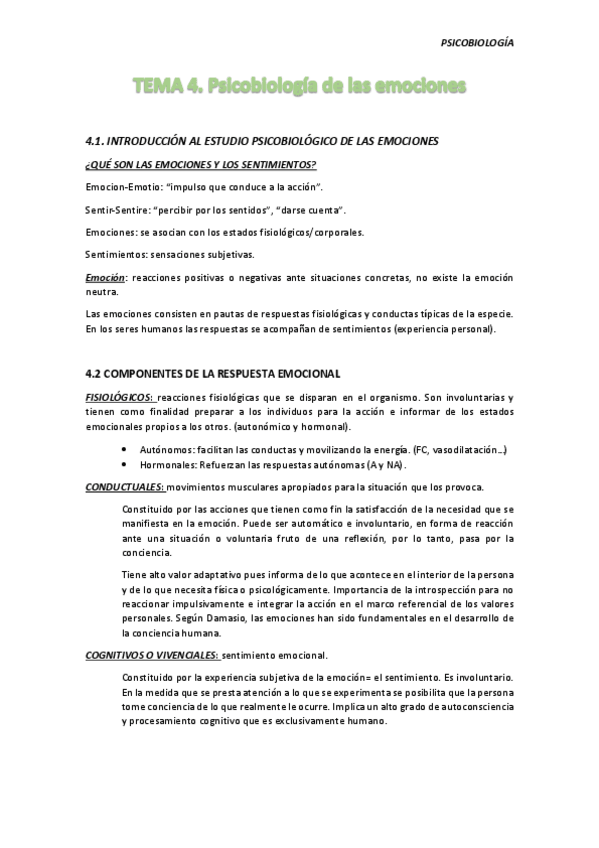 PSICOBIOLOGÍA

TEMA 4. Psicobiología de las emociones

4.1. INTRODUCCIÓN AL ESTUDIO PSICOBIOLÓGICO DE LAS EMOCIONES

¿QUÉ SON LAS EMOCIONES Y LOS SENTIMIENTOS?

Emocion-Emotio: "impulso que conduce a la acción".

Sentir-Sentire: "percibir por los sentidos", "darse cuenta".

Emociones: se asocian con los estados fisiológicos/corporales.

Sentimientos: sensaciones subjetivas.

Emoción: reacciones positivas o negativas ante situaciones concretas, no existe la emoción neutra.

Las emociones consisten en pautas de respuestas fisiológicas y conductas típicas de la especie. En los seres humanos las respuestas se acompañan de sentimientos (experiencia personal).

4.2 COMPONENTES DE LA RESPUESTA EMOCIONAL

FISIOLÓGICOS: reacciones fisiológicas que se disparan en el organismo. Son involuntarias y tienen como finalidad preparar a los individuos para la acción e informar de los estados emocionales propios a los otros. (autonómico y hormonal).

• Autónomos: facilitan las conductas y movilizando la energía. (FC, vasodilatación…)
• Hormonales: Refuerzan las respuestas autónomas (A y NA).

CONDUCTUALES: movimientos musculares apropiados para la situación que los provoca.

Constituido por las acciones que tienen como fin la satisfacción de la necesidad que se manifiesta en la emoción. Puede ser automático e involuntario, en forma de reacción ante una situación o voluntaria fruto de una reflexión, por lo tanto, pasa por la conciencia.

Tiene alto valor adaptativo pues informa de lo que acontece en el interior de la persona y de lo que necesita física o psicológicamente. Importancia de la introspección para no reaccionar impulsivamente e integrar la acción en el marco referencial de los valores personales. Según Damasio, las emociones han sido fundamentales en el desarrollo de la conciencia humana.

COGNITIVOS O VIVENCIALES: sentimiento emocional.

Constituido por la experiencia subjetiva de la emoción= el sentimiento. Es involuntario. En la medida que se presta atención a lo que se experimenta se posibilita que la persona tome conciencia de lo que realmente le ocurre. Implica un alto grado de autoconsciencia y procesamiento cognitivo que es exclusivamente humano.